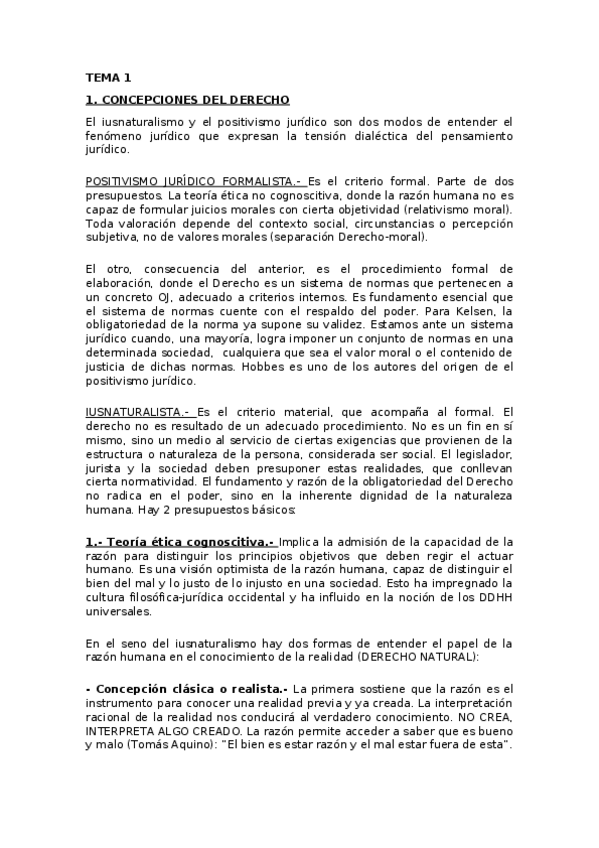 TEMA 1

1. CONCEPCIONES DEL DERECHO

El iusnaturalismo y el positivismo jurídico son dos modos de entender el fenómeno jurídico que expresan la tensión dialéctica del pensamiento jurídico.

POSITIVISMO JURÍDICO FORMALISTA.- Es el criterio formal. Parte de dos presupuestos. La teoría ética no cognoscitiva, donde la razón humana no es capaz de formular juicios morales con cierta objetividad (relativismo moral). Toda valoración depende del contexto social, circunstancias o percepción subjetiva, no de valores morales (separación Derecho-moral).

El otro, consecuencia del anterior, es el procedimiento formal de elaboración, donde el Derecho es un sistema de normas que pertenecen a un concreto OJ, adecuado a criterios internos. Es fundamento esencial que el sistema de normas cuente con el respaldo del poder. Para Kelsen, la obligatoriedad de la norma ya supone su validez. Estamos ante un sistema jurídico cuando, una mayoría, logra imponer un conjunto de normas en una determinada sociedad, cualquiera que sea el valor moral o el contenido de justicia de dichas normas. Hobbes es uno de los autores del origen de el positivismo jurídico.

IUSNATURALISTA.- Es el criterio material, que acompaña al formal. El derecho no es resultado de un adecuado procedimiento. No es un fin en sí mismo, sino un medio al servicio de ciertas exigencias que provienen de la estructura o naturaleza de la persona, considerada ser social. El legislador, jurista y la sociedad deben presuponer estas realidades, que conllevan cierta normatividad. El fundamento y razón de la obligatoriedad del Derecho no radica en el poder, sino en la inherente dignidad de la naturaleza humana. Hay 2 presupuestos básicos:

1.- Teoría ética cognoscitiva.- Implica la admisión de la capacidad de la razón para distinguir los principios objetivos que deben regir el actuar humano. Es una visión optimista de la razón humana, capaz de distinguir el bien del mal y lo justo de lo injusto en una sociedad. Esto ha impregnado la cultura filosófica-jurídica occidental y ha influido en la noción de los DDHH universales.

En el seno del iusnaturalismo hay dos formas de entender el papel de la razón humana en el conocimiento de la realidad (DERECHO NATURAL):

- Concepción clásica o realista.- La primera sostiene que la razón es el instrumento para conocer una realidad previa y ya creada. La interpretación racional de la realidad nos conducirá al verdadero conocimiento. NO CREA, INTERPRETA ALGO CREADO. La razón permite acceder a saber que es bueno y malo (Tomás Aquino): "El bien es estar razón y el mal estar fuera de esta".